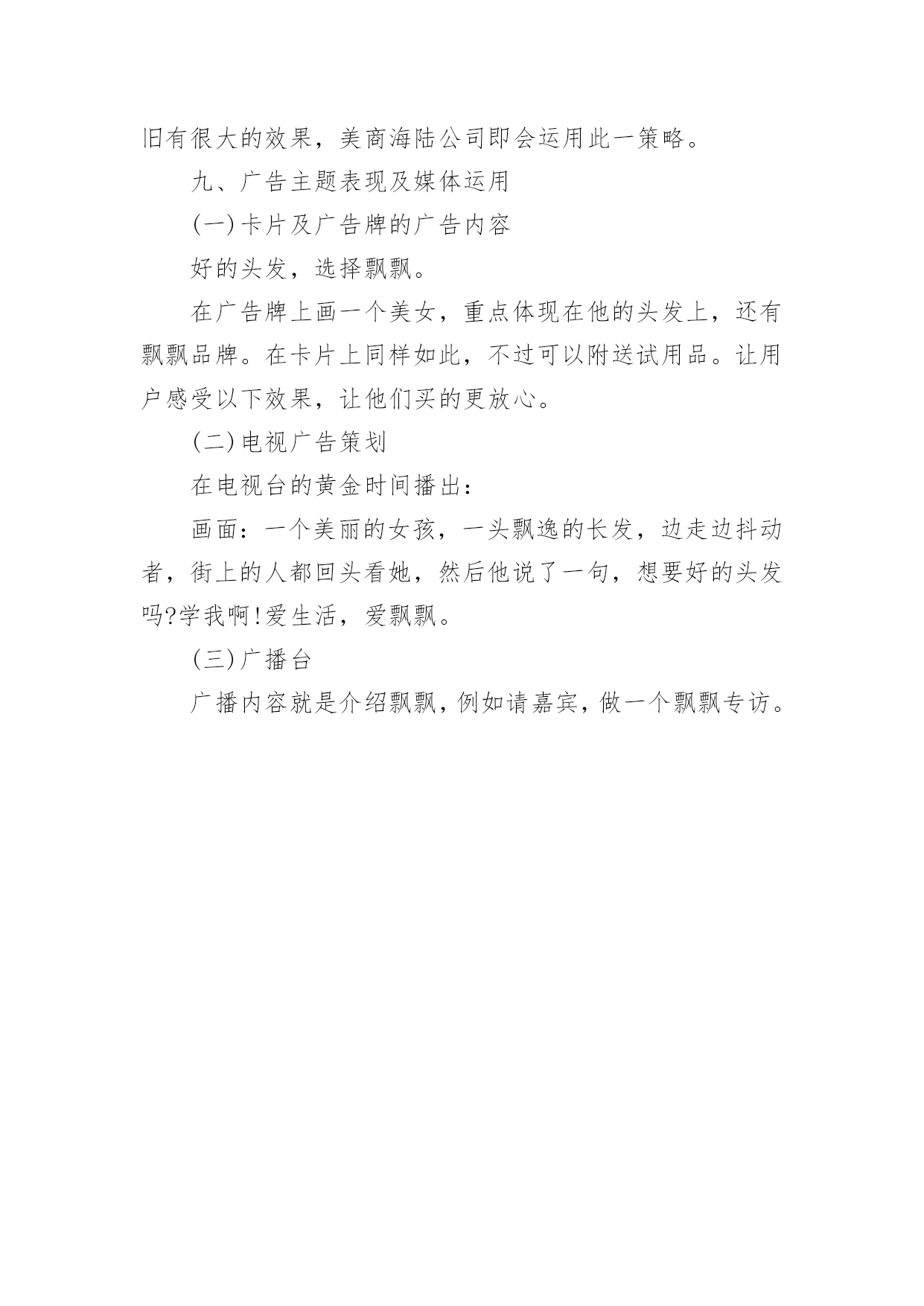 旧有很大的效果，美商海陆公司即会运用此一策略。

九、广告主题表现及媒体运用

(一)卡片及广告牌的广告内容

好的头发，选择飘飘。

在广告牌上画一个美女，重点体现在他的头发上，还有飘飘品牌。在卡片上同样如此，不过可以附送试用品。让用户感受以下效果，让他们买的更放心。

(二)电视广告策划

在电视台的黄金时间播出：

画面：一个美丽的女孩，一头飘逸的长发，边走边抖动者，街上的人都回头看她，然后他说了一句，想要好的头发吗?学我啊!爱生活，爱飘飘。

(三)广播台

广播内容就是介绍飘飘，例如请嘉宾，做一个飘飘专访。